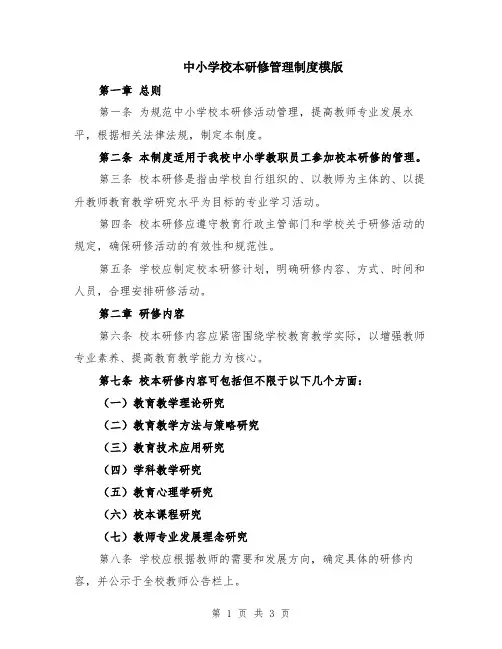 中小学校本研修管理制度模版

第一章 总则

第一条 为规范中小学校本研修活动管理，提高教师专业发展水平，根据相关法律法规，制定本制度。

第二条 本制度适用于我校中小学教职员工参加校本研修的管理。

第三条 校本研修是指由学校自行组织的、以教师为主体的、以提升教师教育教学研究水平为目标的专业学习活动。

第四条 校本研修应遵守教育行政主管部门和学校关于研修活动的规定，确保研修活动的有效性和规范性。

第五条 学校应制定校本研修计划，明确研修内容、方式、时间和人员，合理安排研修活动。

第二章 研修内容

第六条 校本研修内容应紧密围绕学校教育教学实际，以增强教师专业素养、提高教育教学能力为核心。

第七条 校本研修内容可包括但不限于以下几个方面：

（一）教育教学理论研究

（二）教育教学方法与策略研究

（三）教育技术应用研究

（四）学科教学研究

（五）教育心理学研究

（六）校本课程研究

（七）教师专业发展理念研究

第八条 学校应根据教师的需要和发展方向，确定具体的研修内容，并公示于全校教师公告栏上。

第 1 页 共 3 页